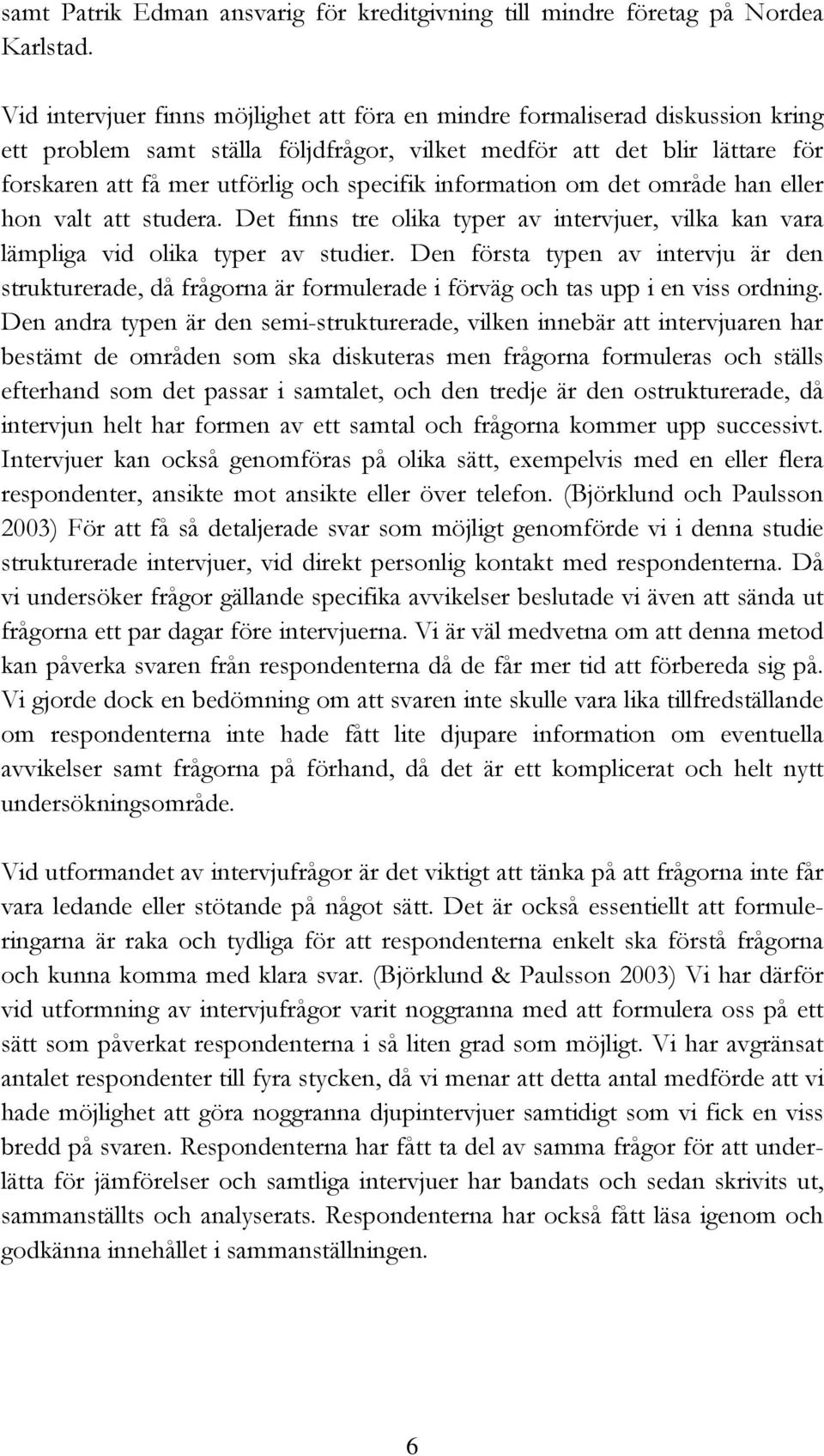 samt Patrik Edman ansvarig för kreditgivning till mindre företag på Nordea Karlstad.

Vid intervjuer finns möjlighet att föra en mindre formaliserad diskussion kring ett problem samt ställa följdfrågor, vilket medför att det blir lättare för forskaren att få mer utförlig och specifik information om det område han eller hon valt att studera. Det finns tre olika typer av intervjuer, vilka kan vara lämpliga vid olika typer av studier. Den första typen av intervju är den strukturerade, då frågorna är formulerade i förväg och tas upp i en viss ordning. Den andra typen är den semi-strukturerade, vilken innebär att intervjuaren har bestämt de områden som ska diskuteras men frågorna formuleras och ställs efterhand som det passar i samtalet, och den tredje är den ostrukturerade, då intervjun helt har formen av ett samtal och frågorna kommer upp successivt. Intervjuer kan också genomföras på olika sätt, exempelvis med en eller flera respondenter, ansikte mot ansikte eller över telefon. (Björklund och Paulsson 2003) För att få så detaljerade svar som möjligt genomförde vi i denna studie strukturerade intervjuer, vid direkt personlig kontakt med respondenterna. Då vi undersöker frågor gällande specifika avvikelser beslutade vi även att sända ut frågorna ett par dagar före intervjuerna. Vi är väl medvetna om att denna metod kan påverka svaren från respondenterna då de får mer tid att förbereda sig på. Vi gjorde dock en bedömning om att svaren inte skulle vara lika tillfredställande om respondenterna inte hade fått lite djupare information om eventuella avvikelser samt frågorna på förhand, då det är ett komplicerat och helt nytt undersökningsområde.

Vid utformandet av intervjufrågor är det viktigt att tänka på att frågorna inte får vara ledande eller stötande på något sätt. Det är också essentiellt att formuleringarna är raka och tydliga för att respondenterna enkelt ska förstå frågorna och kunna komma med klara svar. (Björklund & Paulsson 2003) Vi har därför vid utformning av intervjufrågor varit noggranna med att formulera oss på ett sätt som påverkat respondenterna i så liten grad som möjligt. Vi har avgränsat antalet respondenter till fyra stycken, då vi menar att detta antal medförde att vi hade möjlighet att göra noggranna djupintervjuer samtidigt som vi fick en viss bredd på svaren. Respondenterna har fått ta del av samma frågor för att underlätta för jämförelser och samtliga intervjuer har bandats och sedan skrivits ut, sammanställts och analyserats. Respondenterna har också fått läsa igenom och godkänna innehållet i sammanställningen.

6